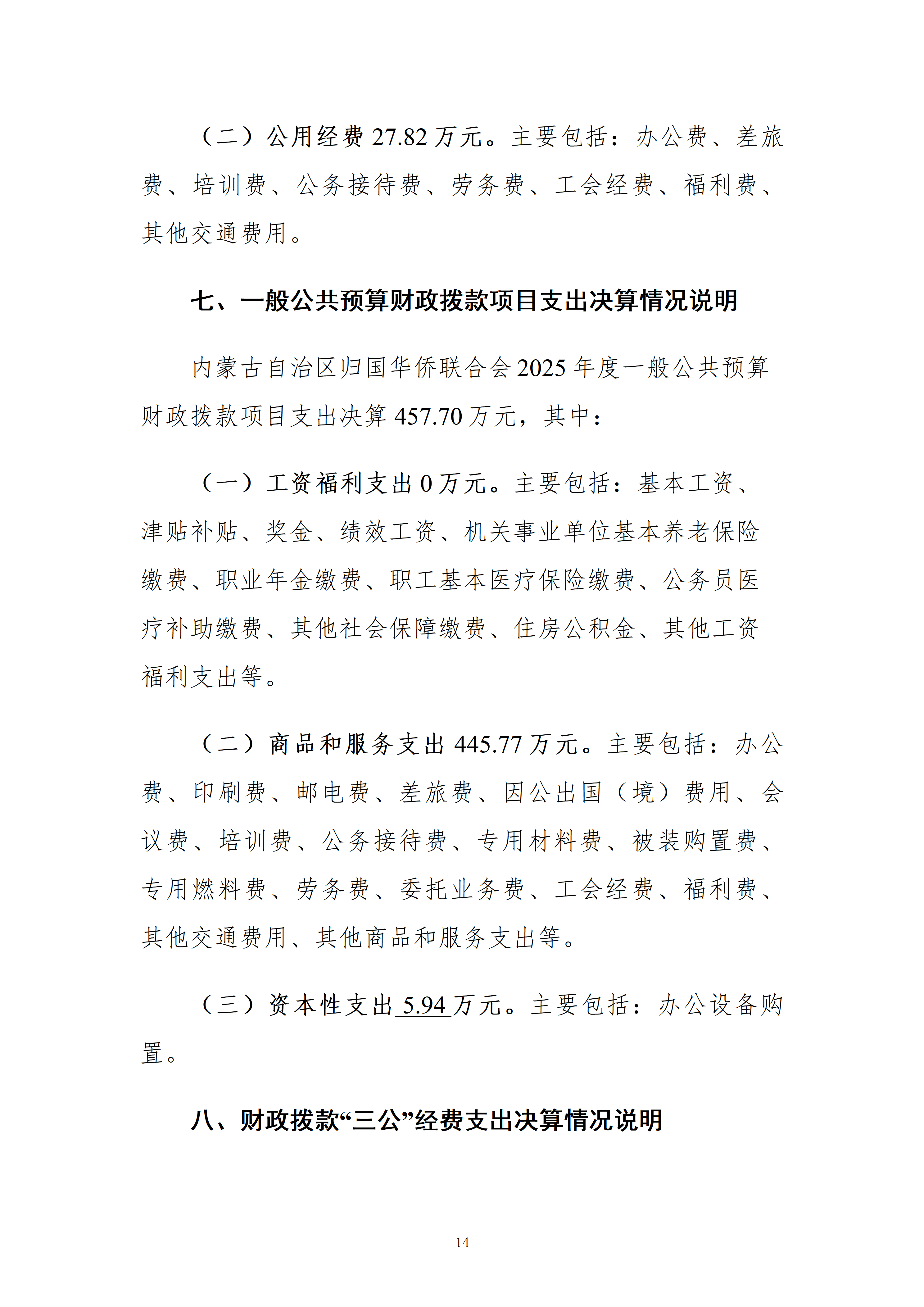 （二）公用经费27.82万元。主要包括：办公费、差旅费、培训费、公务接待费、劳务费、工会经费、福利费、其他交通费用。

七、一般公共预算财政拨款项目支出决算情况说明

内蒙古自治区归国华侨联合会2025年度一般公共预算财政拨款项目支出决算457.70万元，其中：

（一）工资福利支出0万元。主要包括：基本工资、津贴补贴、奖金、绩效工资、机关事业单位基本养老保险缴费、职业年金缴费、职工基本医疗保险缴费、公务员医疗补助缴费、其他社会保障缴费、住房公积金、其他工资福利支出等。

（二）商品和服务支出445.77万元。主要包括：办公费、印刷费、邮电费、差旅费、因公出国（境）费用、会议费、培训费、公务接待费、专用材料费、被装购置费、专用燃料费、劳务费、委托业务费、工会经费、福利费、其他交通费用、其他商品和服务支出等。

（三）资本性支出5.94万元。主要包括：办公设备购置。

八、财政拨款“三公”经费支出决算情况说明

14